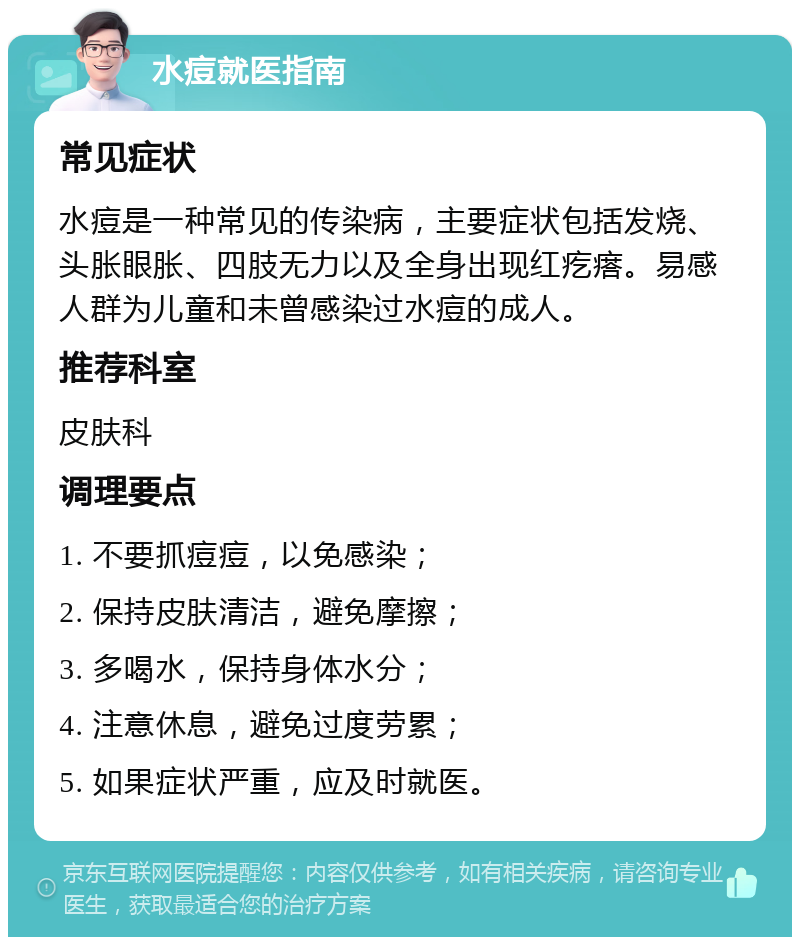 水痘就医指南

常见症状

水痘是一种常见的传染病，主要症状包括发烧、头胀眼胀、四肢无力以及全身出现红疙瘩。易感人群为儿童和未曾感染过水痘的成人。

推荐科室

皮肤科

调理要点

1. 不要抓痘痘，以免感染；

2. 保持皮肤清洁，避免摩擦；

3. 多喝水，保持身体水分；

4. 注意休息，避免过度劳累；

5. 如果症状严重，应及时就医。

京东互联网医院提醒您：内容仅供参考，如有相关疾病，请咨询专业医生，获取最适合您的治疗方案